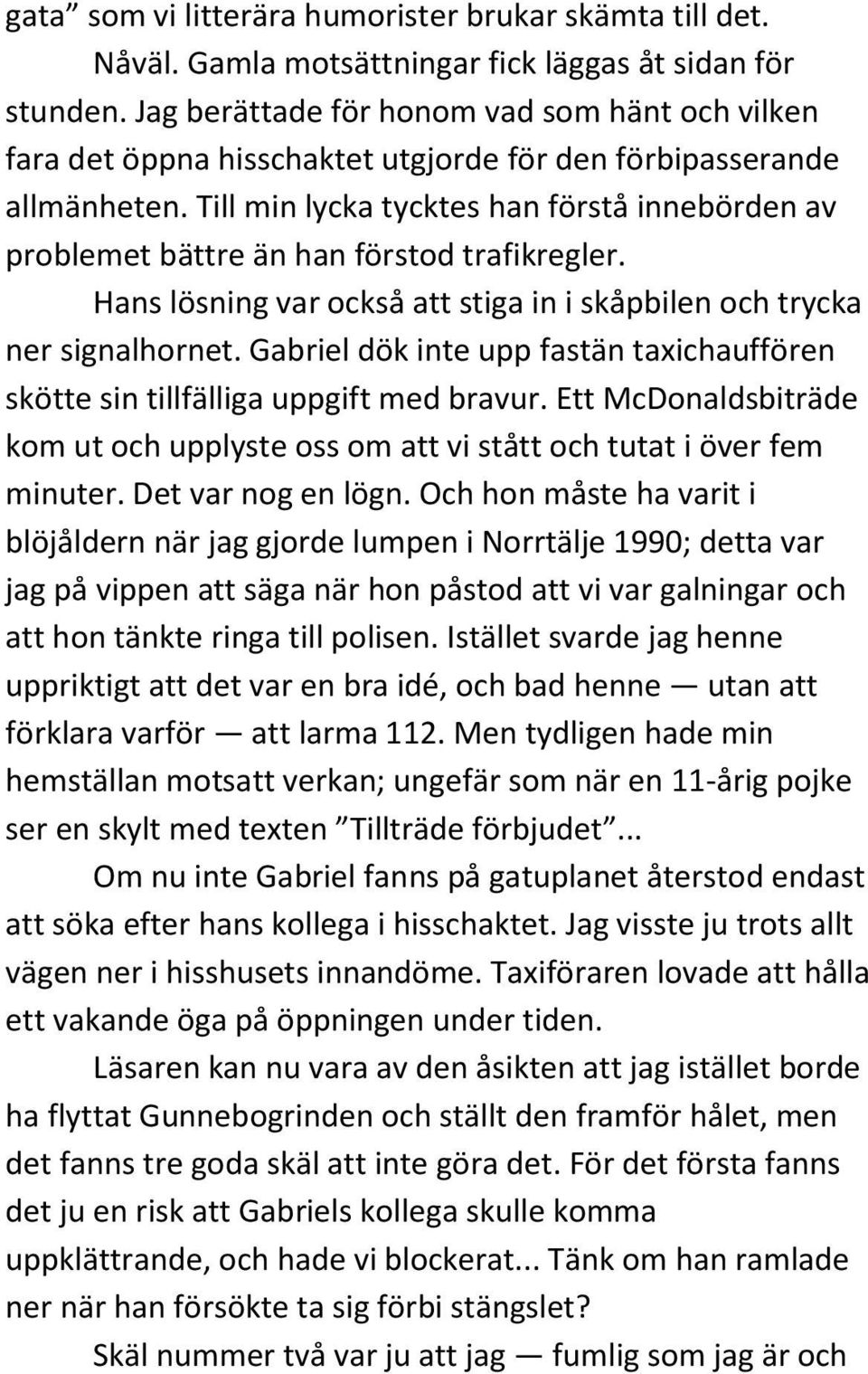 gata” som vi litterära humorister brukar skämta till det.

Nåväl. Gamla motsättningar fick läggas åt sidan för stunden. Jag berättade för honom vad som hänt och vilken fara det öppna hisschaktet utgjorde för den förbipasserande allmänheten. Till min lycka tycktes han förstå innebörden av problemet bättre än han förstod trafikregler.

Hans lösning var också att stiga in i skåpbilen och trycka ner signalhornet. Gabriel dök inte upp fastän taxichauffören skötte sin tillfälliga uppgift med bravur. Ett McDonaldsbiträde kom ut och upplyste oss om att vi stått och tutat i över fem minuter. Det var nog en lögn. Och hon måste ha varit i blöjåldern när jag gjorde lumpen i Norrtälje 1990; detta var jag på vippen att säga när hon påstod att vi var galningar och att hon tänkte ringa till polisen. Istället svarde jag henne uppriktigt att det var en bra idé, och bad henne — utan att förklara varför — att larma 112. Men tydligen hade min hemställan motsatt verkan; ungefär som när en 11-årig pojke ser en skylt med texten ”Tillträde förbjudet”...

Om nu inte Gabriel fanns på gatuplanet återstod endast att söka efter hans kollega i hisschaktet. Jag visste ju trots allt vägen ner i hisshusets innandöme. Taxiföraren lovade att hålla ett vakande öga på öppningen under tiden.

Läsaren kan nu vara av den åsikten att jag istället borde ha flyttat Gunnebogrinden och ställt den framför hålet, men det fanns tre goda skäl att inte göra det. För det första fanns det ju en risk att Gabriels kollega skulle komma uppklättrande, och hade vi blockerat... Tänk om han ramlade ner när han försökte ta sig förbi stängslet?

Skäl nummer två var ju att jag — fumlig som jag är och